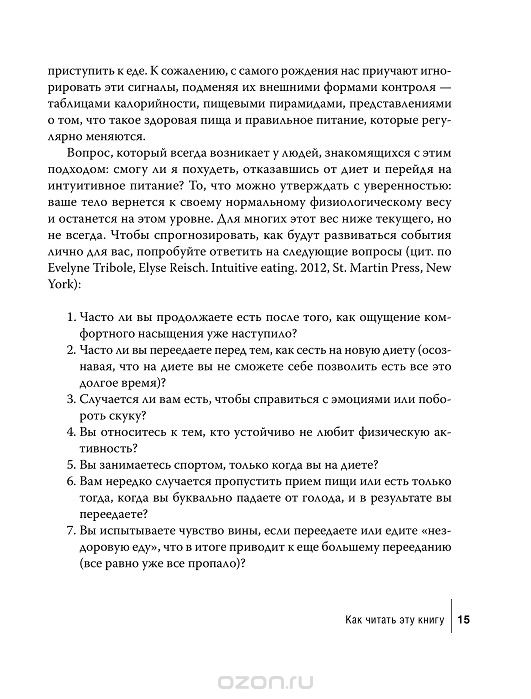 приступить к еде. К сожалению, с самого рождения нас приучают игнорировать эти сигналы, подменяя их внешними формами контроля — таблицами калорийности, пищевыми пирамидами, представлениями о том, что такое здоровая пища и правильное питание, которые регулярно меняются.

Вопрос, который всегда возникает у людей, знакомящихся с этим подходом: смогу ли я похудеть, отказавшись от диет и перейдя на интуитивное питание? То, что можно утверждать с уверенностью: ваше тело вернется к своему нормальному физиологическому весу и останется на этом уровне. Для многих этот вес ниже текущего, но не всегда. Чтобы спрогнозировать, как будут развиваться события лично для вас, попробуйте ответить на следующие вопросы (цит. по Evelyne Tribole, Elyse Reisch. Intuitive eating. 2012, St. Martin Press, New York):

1. Часто ли вы продолжаете есть после того, как ощущение комфортного насыщения уже наступило?
2. Часто ли вы переедаете перед тем, как сесть на новую диету (осознавая, что на диете вы не сможете себе позволить есть все это долгое время)?
3. Случается ли вам есть, чтобы справиться с эмоциями или побороть скуку?
4. Вы относитесь к тем, кто устойчиво не любит физическую активность?
5. Вы занимаетесь спортом, только когда вы на диете?
6. Вам нередко случается пропустить прием пищи или есть только тогда, когда вы буквально падаете от голода, и в результате вы переедаете?
7. Вы испытываете чувство вины, если переедаете или едите «нездоровую еду», что в итоге приводит к еще большему перееданию (все равно уже все пропало)?

Как читать эту книгу | 15

ozon.ru